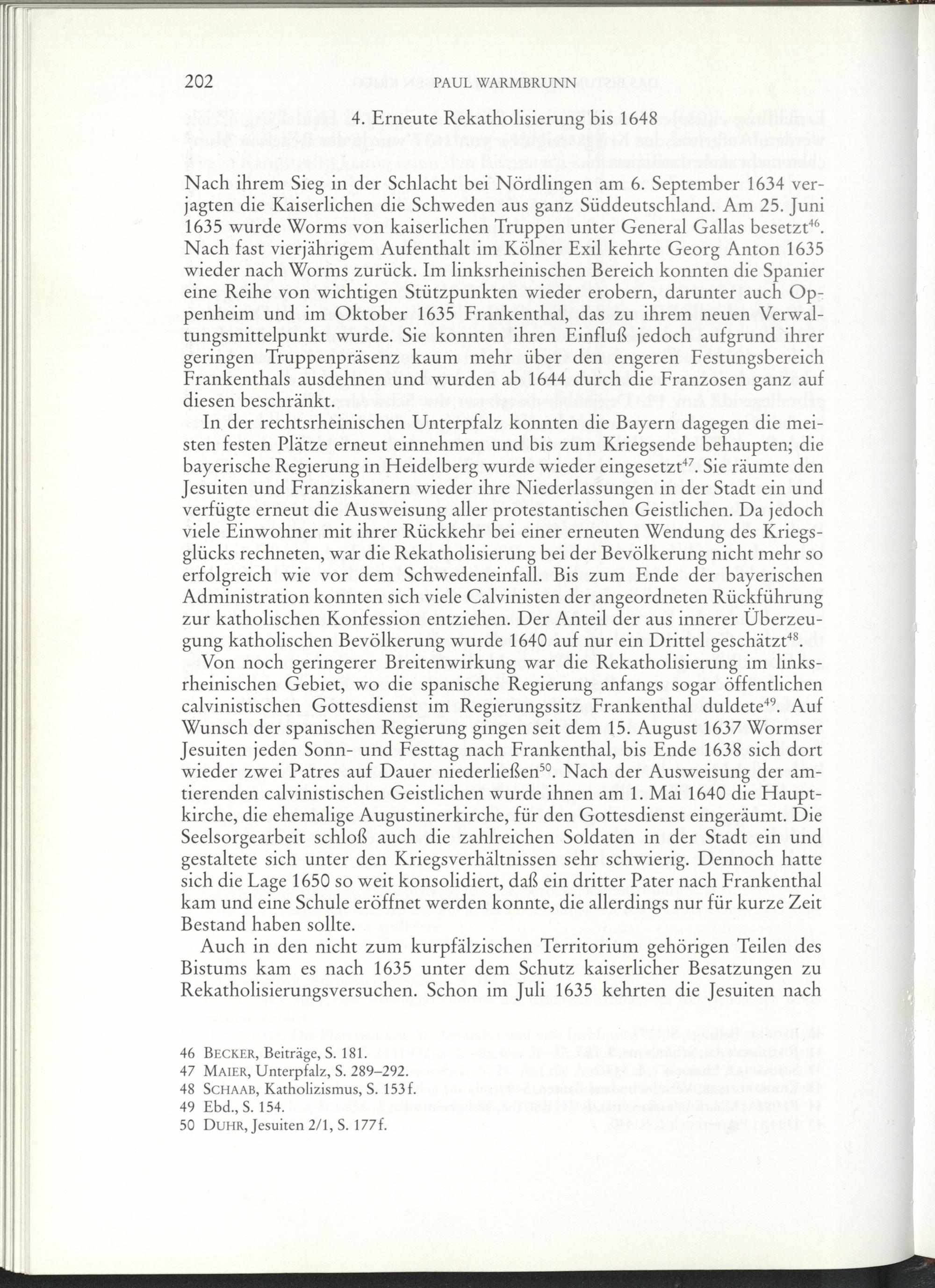 202 PAUL WARMBRUNN

4. Erneute Rekatholisierung bis 1648

Nach ihrem Sieg in der Schlacht bei Nördlingen am 6. September 1634 verjagten die Kaiserlichen die Schweden aus ganz Süddeutschland. Am 25. Juni 1635 wurde Worms von kaiserlichen Truppen unter General Gallas besetzt$^{46}$. Nach fast vierjährigem Aufenthalt im Kölner Exil kehrte Georg Anton 1635 wieder nach Worms zurück. Im linksrheinischen Bereich konnten die Spanier eine Reihe von wichtigen Stützpunkten wieder erobern, darunter auch Oppenheim und im Oktober 1635 Frankenthal, das zu ihrem neuen Verwaltungsmittelpunkt wurde. Sie konnten ihren Einfluß jedoch aufgrund ihrer geringen Truppenpräsenz kaum mehr über den engeren Festungsbereich Frankenthals ausdehnen und wurden ab 1644 durch die Franzosen ganz auf diesen beschränkt.

In der rechtsrheinischen Unterpfalz konnten die Bayern dagegen die meisten festen Plätze erneut einnehmen und bis zum Kriegsende behaupten; die bayerische Regierung in Heidelberg wurde wieder eingesetzt$^{47}$. Sie räumte den Jesuiten und Franziskanern wieder ihre Niederlassungen in der Stadt ein und verfügte erneut die Ausweisung aller protestantischen Geistlichen. Da jedoch viele Einwohner mit ihrer Rückkehr bei einer erneuten Wendung des Kriegsglücks rechneten, war die Rekatholisierung bei der Bevölkerung nicht mehr so erfolgreich wie vor dem Schwedeneinfall. Bis zum Ende der bayerischen Administration konnten sich viele Calvinisten der angeordneten Rückführung zur katholischen Konfession entziehen. Der Anteil der aus innerer Überzeugung katholischen Bevölkerung wurde 1640 auf nur ein Drittel geschätzt$^{48}$.

Von noch geringerer Breitenwirkung war die Rekatholisierung im linksrheinischen Gebiet, wo die spanische Regierung anfangs sogar öffentlichen calvinistischen Gottesdienst im Regierungssitz Frankenthal duldete$^{49}$. Auf Wunsch der spanischen Regierung gingen seit dem 15. August 1637 Wormser Jesuiten jeden Sonn- und Festtag nach Frankenthal, bis Ende 1638 sich dort wieder zwei Patres auf Dauer niederließen$^{50}$. Nach der Ausweisung der amtierenden calvinistischen Geistlichen wurde ihnen am 1. Mai 1640 die Hauptkirche, die ehemalige Augustinerkirche, für den Gottesdienst eingeräumt. Die Seelsorgearbeit schloß auch die zahlreichen Soldaten in der Stadt ein und gestaltete sich unter den Kriegsverhältnissen sehr schwierig. Dennoch hatte sich die Lage 1650 so weit konsolidiert, daß ein dritter Pater nach Frankenthal kam und eine Schule eröffnet werden konnte, die allerdings nur für kurze Zeit Bestand haben sollte.

Auch in den nicht zum kurpfälzischen Territorium gehörigen Teilen des Bistums kam es nach 1635 unter dem Schutz kaiserlicher Besatzungen zu Rekatholisierungsversuchen. Schon im Juli 1635 kehrten die Jesuiten nach

46 BECKER, Beiträge, S. 181.
47 MAIER, Unterpfalz, S. 289–292.
48 SCHAAB, Katholizismus, S. 153f.
49 Ebd., S. 154.
50 DUHR, Jesuiten 2/1, S. 177f.